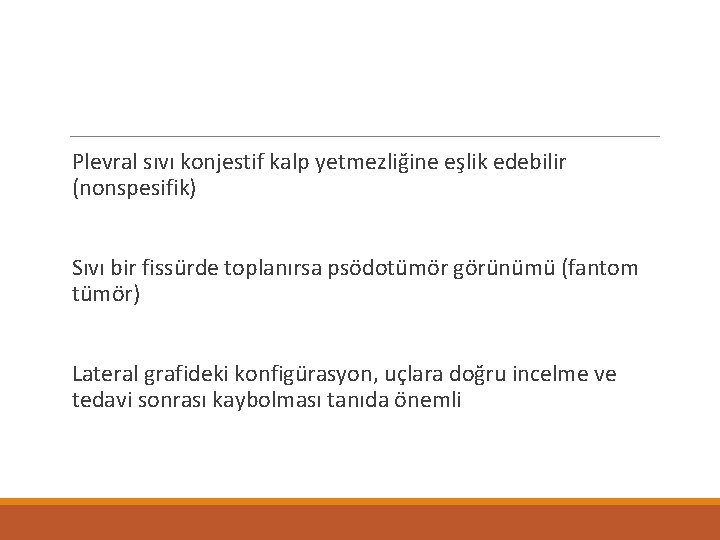 Plevral sıvı konjestif kalp yetmezliğine eşlik edebilir (nonspesifik)

Sıvı bir fissürde toplanırsa psödotümör görünümü (fantom tümör)

Lateral grafideki konfigürasyon, uçlara doğru incelme ve tedavi sonrası kaybolması tanıda önemli